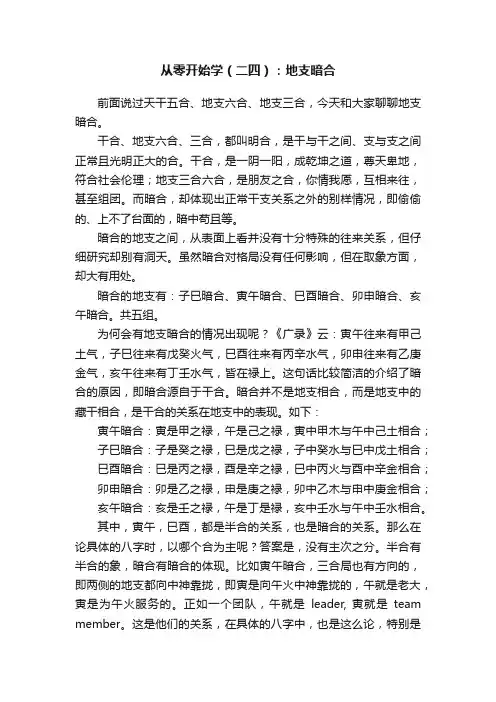 从零开始学（二四）：地支暗合

前面说过天干五合、地支六合、地支三合，今天和大家聊聊地支暗合。

干合、地支六合、三合，都叫明合，是干与干之间、支与支之间正常且光明正大的合。干合，是一阴一阳，成乾坤之道，尊天卑地，符合社会伦理；地支三合六合，是朋友之合，你情我愿，互相来往，甚至组团。而暗合，却体现出正常干支关系之外的别样情况，即偷偷的、上不了台面的，暗中苟且等。

暗合的地支之间，从表面上看并没有十分特殊的往来关系，但仔细研究却别有洞天。虽然暗合对格局没有任何影响，但在取象方面，却大有用处。

暗合的地支有：子巳暗合、寅午暗合、巳酉暗合、卯申暗合、亥午暗合。共五组。

为何会有地支暗合的情况出现呢？《广录》云：寅午往来有甲己土气，子巳往来有戊癸火气，巳酉往来有丙辛水气，卯申往来有乙庚金气，亥午往来有丁壬水气，皆在禄上。这句话比较简洁的介绍了暗合的原因，即暗合源自于干合。暗合并不是地支相合，而是地支中的藏干相合，是干合的关系在地支中的表现。如下：

寅午暗合：寅是甲之禄，午是己之禄，寅中甲木与午中己土相合；

子巳暗合：子是癸之禄，巳是戊之禄，子中癸水与巳中戊土相合；

巳酉暗合：巳是丙之禄，酉是辛之禄，巳中丙火与酉中辛金相合；

卯申暗合：卯是乙之禄，申是庚之禄，卯中乙木与申中庚金相合；

亥午暗合：亥是壬之禄，午是丁是禄，亥中壬水与午中壬水相合。

其中，寅午，巳酉，都是半合的关系，也是暗合的关系。那么在论具体的八字时，以哪个合为主呢？答案是，没有主次之分。半合有半合的象，暗合有暗合的体现。比如寅午暗合，三合局也有方向的，即两侧的地支都向中神靠拢，即寅是向午火中神靠拢的，午就是老大，寅是为午火服务的。正如一个团队，午就是 leader, 寅就是 team member。这是他们的关系，在具体的八字中，也是这么论，特别是